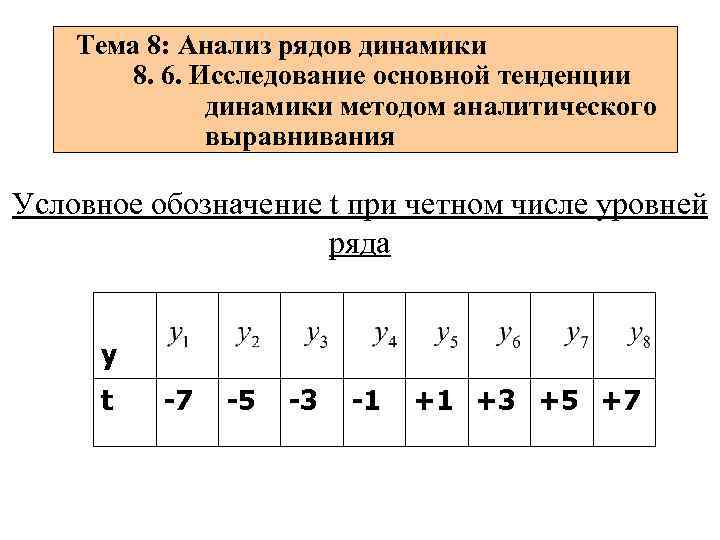 Тема 8: Анализ рядов динамики
8. 6. Исследование основной тенденции динамики методом аналитического выравнивания

Условное обозначение t при четном числе уровней ряда

| y | $y_1$ | $y_2$ | $y_3$ | $y_4$ | $y_5$ | $y_6$ | $y_7$ | $y_8$ |
|---|---|---|---|---|---|---|---|---|
| t | -7 | -5 | -3 | -1 | +1 | +3 | +5 | +7 |